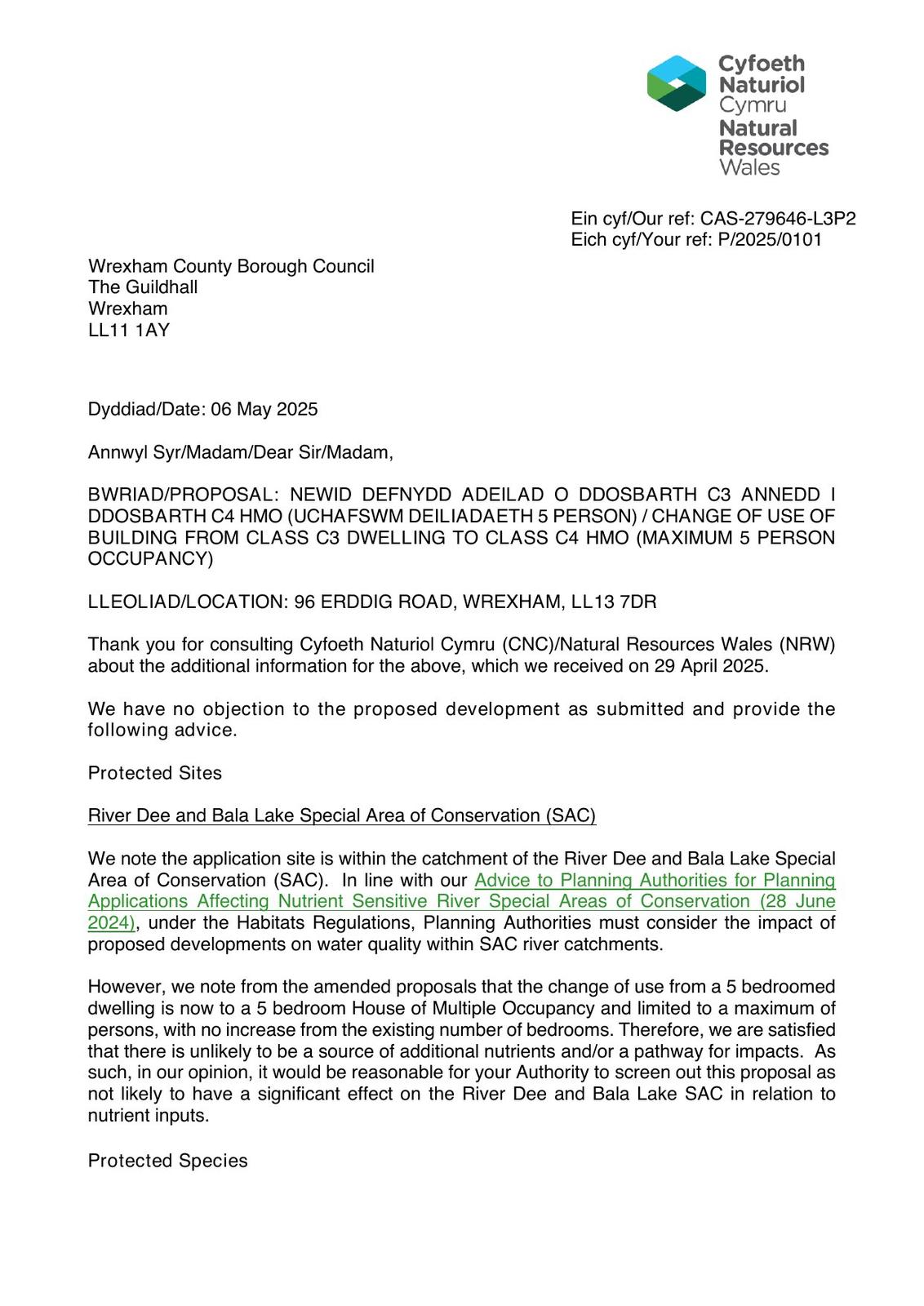 Cyfoeth Naturiol Cymru
Natural Resources Wales

Ein cyf/Our ref: CAS-279646-L3P2
Eich cyf/Your ref: P/2025/0101

Wrexham County Borough Council
The Guildhall
Wrexham
LL11 1AY

Dyddiad/Date: 06 May 2025

Annwyl Syr/Madam/Dear Sir/Madam,

BWRIAD/PROPOSAL: NEWID DEFNYDD ADEILAD O DDOSBARTH C3 ANNEDD I DDOSBARTH C4 HMO (UCHAFSWM DEILIADAETH 5 PERSON) / CHANGE OF USE OF BUILDING FROM CLASS C3 DWELLING TO CLASS C4 HMO (MAXIMUM 5 PERSON OCCUPANCY)

LLEOLIAD/LOCATION: 96 ERDDIG ROAD, WREXHAM, LL13 7DR

Thank you for consulting Cyfoeth Naturiol Cymru (CNC)/Natural Resources Wales (NRW) about the additional information for the above, which we received on 29 April 2025.

We have no objection to the proposed development as submitted and provide the following advice.

Protected Sites

River Dee and Bala Lake Special Area of Conservation (SAC)

We note the application site is within the catchment of the River Dee and Bala Lake Special Area of Conservation (SAC). In line with our Advice to Planning Authorities for Planning Applications Affecting Nutrient Sensitive River Special Areas of Conservation (28 June 2024), under the Habitats Regulations, Planning Authorities must consider the impact of proposed developments on water quality within SAC river catchments.

However, we note from the amended proposals that the change of use from a 5 bedroomed dwelling is now to a 5 bedroom House of Multiple Occupancy and limited to a maximum of persons, with no increase from the existing number of bedrooms. Therefore, we are satisfied that there is unlikely to be a source of additional nutrients and/or a pathway for impacts. As such, in our opinion, it would be reasonable for your Authority to screen out this proposal as not likely to have a significant effect on the River Dee and Bala Lake SAC in relation to nutrient inputs.

Protected Species